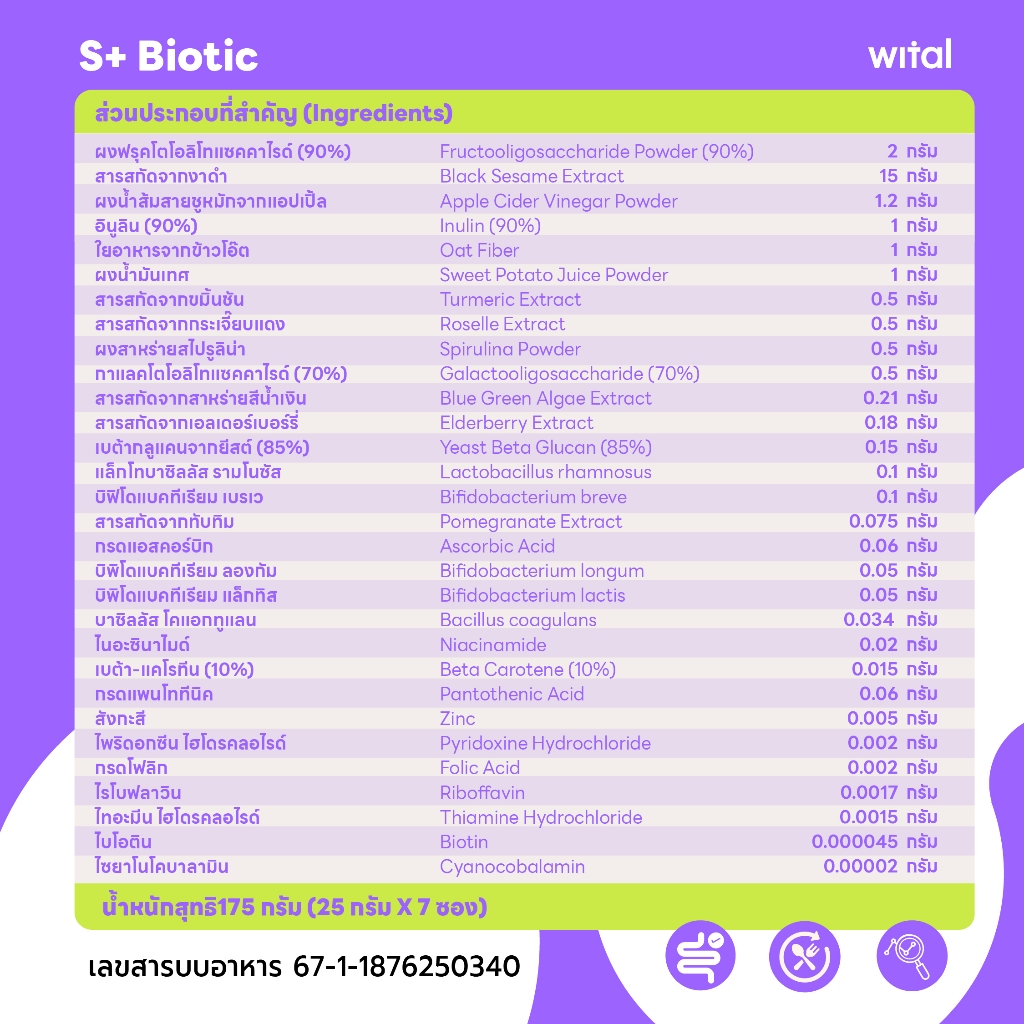 S+ Biotic

wital

ส่วนประกอบที่สำคัญ (Ingredients)

| | | |
|---|---|---|
| ผงฟรุคโตโอลิโกแซคคาไรด์ (90%) | Fructooligosaccharide Powder (90%) | 2 กรัม |
| สารสกัดจากงาดำ | Black Sesame Extract | 15 กรัม |
| ผงน้ำส้มสายชูหมักจากแอปเปิ้ล | Apple Cider Vinegar Powder | 1.2 กรัม |
| อินูลิน (90%) | Inulin (90%) | 1 กรัม |
| ใยอาหารจากข้าวโอ๊ต | Oat Fiber | 1 กรัม |
| ผงน้ำมันเทศ | Sweet Potato Juice Powder | 1 กรัม |
| สารสกัดจากขมิ้นชัน | Turmeric Extract | 0.5 กรัม |
| สารสกัดจากกระเจี๊ยบแดง | Roselle Extract | 0.5 กรัม |
| ผงสาหร่ายสไปรูลิน่า | Spirulina Powder | 0.5 กรัม |
| กาแลคโตโอลิโกแซคคาไรด์ (70%) | Galactooligosaccharide (70%) | 0.5 กรัม |
| สารสกัดจากสาหร่ายสีน้ำเงิน | Blue Green Algae Extract | 0.21 กรัม |
| สารสกัดจากเอลเดอร์เบอร์รี่ | Elderberry Extract | 0.18 กรัม |
| เบต้ากลูแคนจากยีสต์ (85%) | Yeast Beta Glucan (85%) | 0.15 กรัม |
| แล็กโทบาซิลลัส รามโนซัส | Lactobacillus rhamnosus | 0.1 กรัม |
| บิฟิโดแบคทีเรียม เบรเว | Bifidobacterium breve | 0.1 กรัม |
| สารสกัดจากทับทิม | Pomegranate Extract | 0.075 กรัม |
| กรดแอสคอร์บิก | Ascorbic Acid | 0.06 กรัม |
| บิฟิโดแบคทีเรียม ลองกัม | Bifidobacterium longum | 0.05 กรัม |
| บิฟิโดแบคทีเรียม แล็กทิส | Bifidobacterium lactis | 0.05 กรัม |
| บาซิลลัส โคแอกกูแลน | Bacillus coagulans | 0.034 กรัม |
| ไนอะซินาไมด์ | Niacinamide | 0.02 กรัม |
| เบต้า-แคโรทีน (10%) | Beta Carotene (10%) | 0.015 กรัม |
| กรดแพนโททีนิค | Pantothenic Acid | 0.06 กรัม |
| สังกะสี | Zinc | 0.005 กรัม |
| ไพริดอกซีน ไฮโดรคลอไรด์ | Pyridoxine Hydrochloride | 0.002 กรัม |
| กรดโฟลิก | Folic Acid | 0.002 กรัม |
| ไรโบฟลาวิน | Riboffavin | 0.0017 กรัม |
| ไทอะมีน ไฮโดรคลอไรด์ | Thiamine Hydrochloride | 0.0015 กรัม |
| ไบโอติน | Biotin | 0.000045 กรัม |
| ไซยาโนโคบาลามิน | Cyanocobalamin | 0.00002 กรัม |

น้ำหนักสุทธิ175 กรัม (25 กรัม X 7 ซอง)

เลขสารบบอาหาร 67-1-1876250340